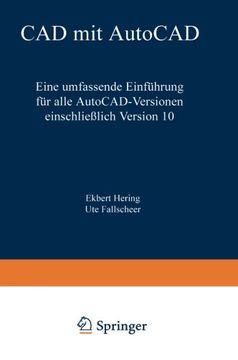 CAD mit AutoCAD

Eine umfassende Einführung für alle AutoCAD-Versionen einschließlich Version 10

Ekbert Hering
Ute Fallscheer

Springer